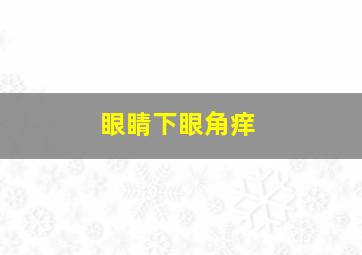 眼睛下眼角痒